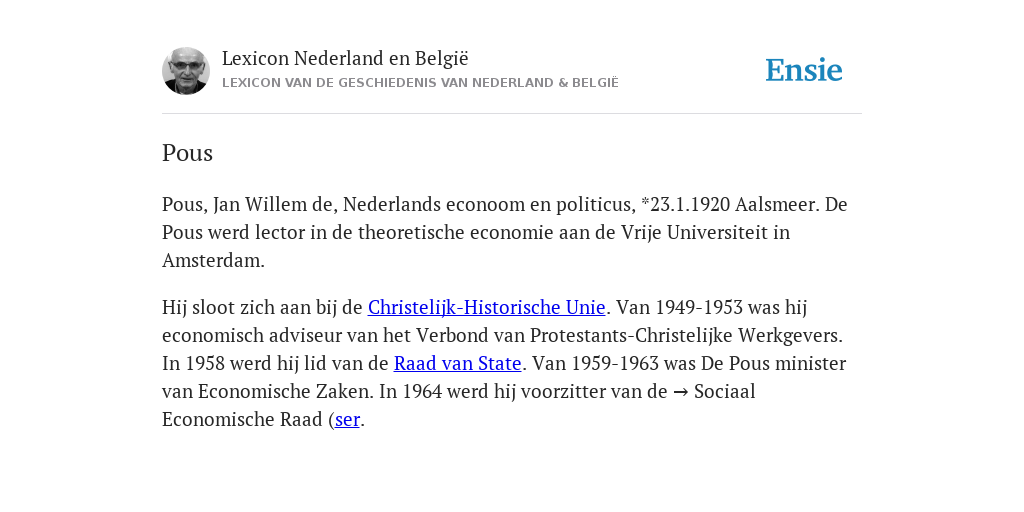 Lexicon Nederland en België
LEXICON VAN DE GESCHIEDENIS VAN NEDERLAND & BELGIË

Ensie

Pous

Pous, Jan Willem de, Nederlands econoom en politicus, *23.1.1920 Aalsmeer. De Pous werd lector in de theoretische economie aan de Vrije Universiteit in Amsterdam.

Hij sloot zich aan bij de Christelijk-Historische Unie. Van 1949-1953 was hij economisch adviseur van het Verbond van Protestants-Christelijke Werkgevers. In 1958 werd hij lid van de Raad van State. Van 1959-1963 was De Pous minister van Economische Zaken. In 1964 werd hij voorzitter van de → Sociaal Economische Raad (ser.